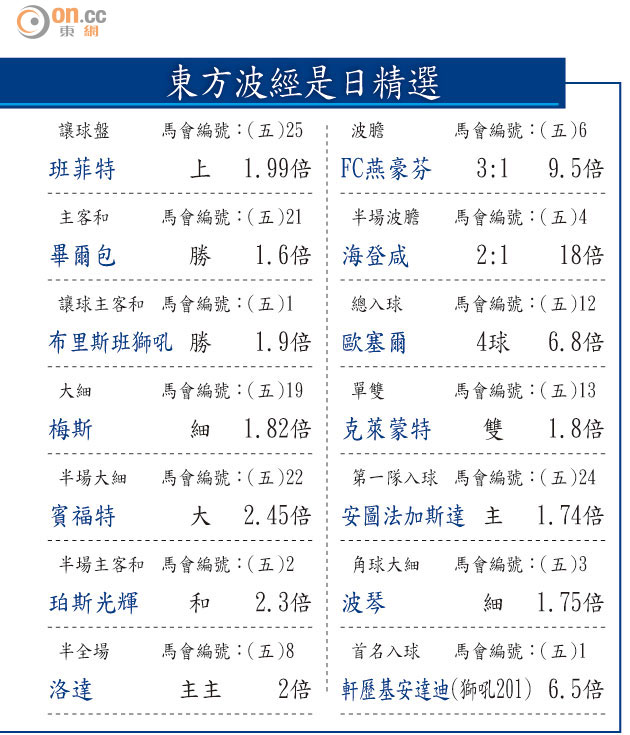 on.cc 東網

東方波經是日精選

讓球盤 馬會編號：(五)25
班菲特 上 1.99倍

主客和 馬會編號：(五)21
畢爾包 勝 1.6倍

讓球主客和 馬會編號：(五)1
布里斯班獅吼 勝 1.9倍

大細 馬會編號：(五)19
梅斯 細 1.82倍

半場大細 馬會編號：(五)22
賓福特 大 2.45倍

半場主客和 馬會編號：(五)2
珀斯光輝 和 2.3倍

半全場 馬會編號：(五)8
洛達 主主 2倍

波膽 馬會編號：(五)6
FC燕豪芬 3:1 9.5倍

半場波膽 馬會編號：(五)4
海登咸 2:1 18倍

總入球 馬會編號：(五)12
歐塞爾 4球 6.8倍

單雙 馬會編號：(五)13
克萊蒙特 雙 1.8倍

第一隊入球 馬會編號：(五)24
安圖法加斯達 主 1.74倍

角球大細 馬會編號：(五)3
波琴 細 1.75倍

首名入球 馬會編號：(五)1
軒歷基安達迪(獅吼201) 6.5倍